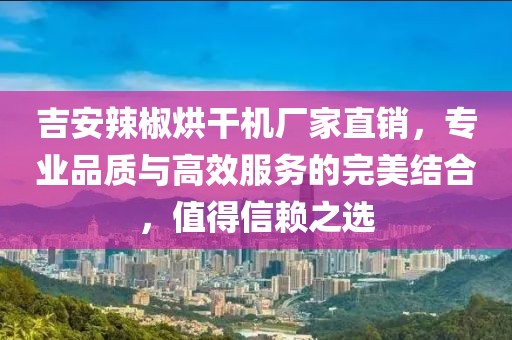 吉安辣椒烘干机厂家直销，专业品质与高效服务的完美结合，值得信赖之选